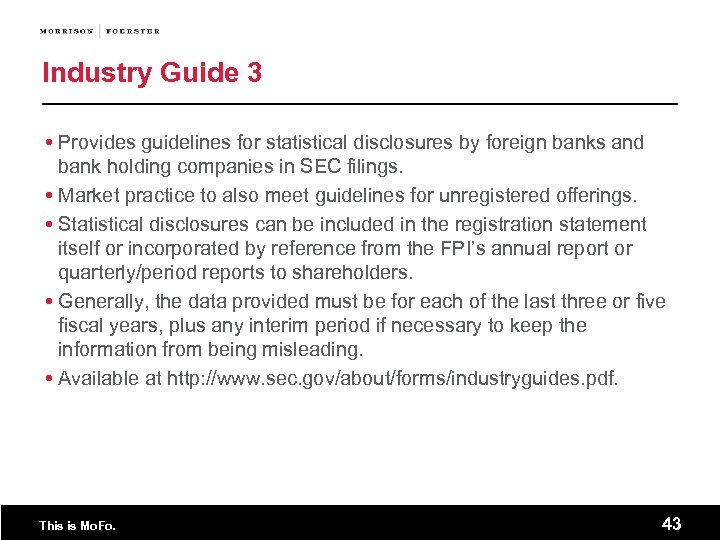 MORRISON | FOERSTER

Industry Guide 3

• Provides guidelines for statistical disclosures by foreign banks and bank holding companies in SEC filings.

• Market practice to also meet guidelines for unregistered offerings.

• Statistical disclosures can be included in the registration statement itself or incorporated by reference from the FPI's annual report or quarterly/period reports to shareholders.

• Generally, the data provided must be for each of the last three or five fiscal years, plus any interim period if necessary to keep the information from being misleading.

• Available at http://www.sec.gov/about/forms/industryguides.pdf.

This is MoFo.

43